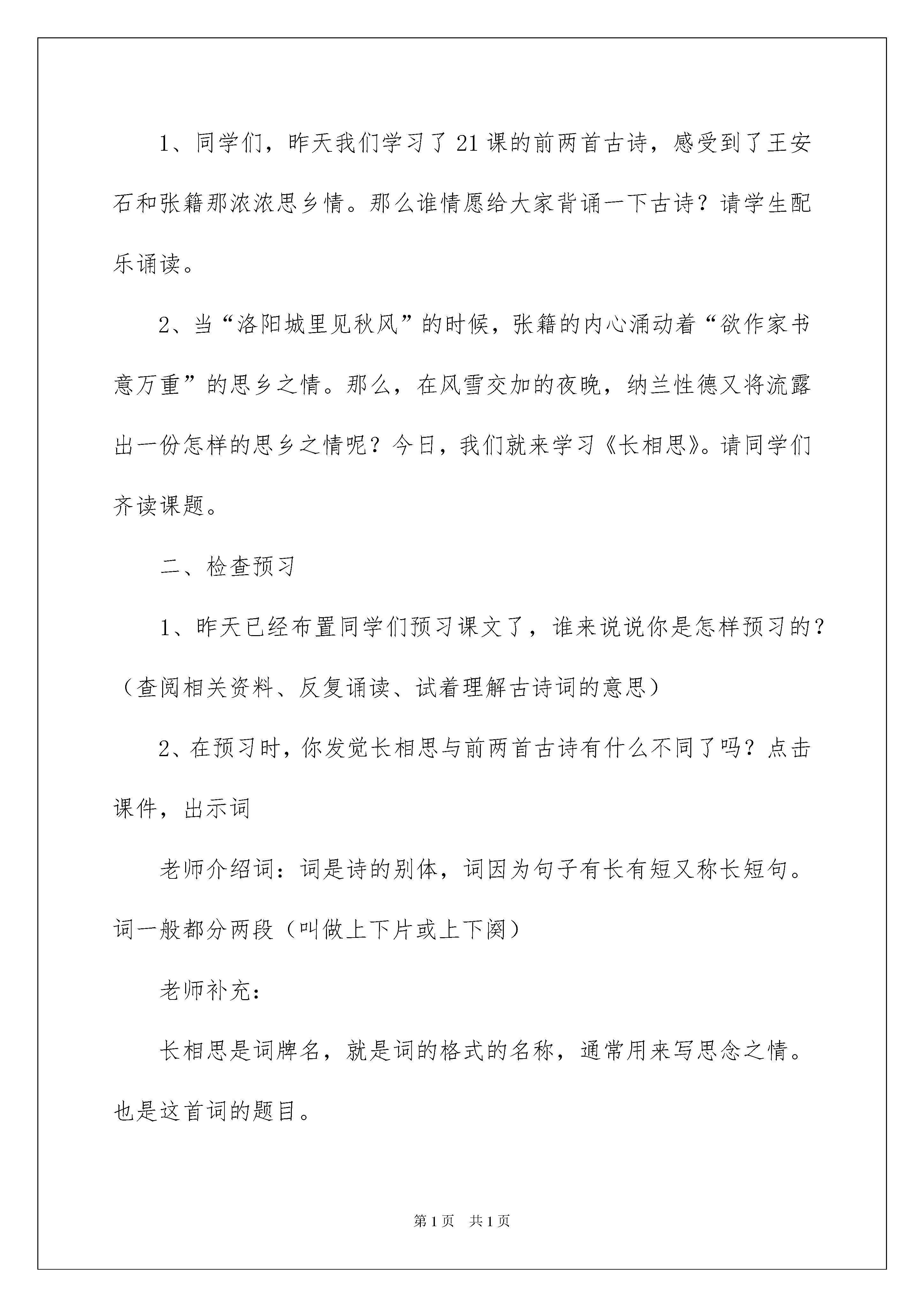 1、同学们，昨天我们学习了21课的前两首古诗，感受到了王安石和张籍那浓浓思乡情。那么谁情愿给大家背诵一下古诗？请学生配乐诵读。

2、当“洛阳城里见秋风”的时候，张籍的内心涌动着“欲作家书意万重”的思乡之情。那么，在风雪交加的夜晚，纳兰性德又将流露出一份怎样的思乡之情呢？今日，我们就来学习《长相思》。请同学们齐读课题。

二、检查预习

1、昨天已经布置同学们预习课文了，谁来说说你是怎样预习的？（查阅相关资料、反复诵读、试着理解古诗词的意思）

2、在预习时，你发觉长相思与前两首古诗有什么不同了吗？点击课件，出示词

老师介绍词：词是诗的别体，词因为句子有长有短又称长短句。词一般都分两段（叫做上下片或上下阕）

老师补充：

长相思是词牌名，就是词的格式的名称，通常用来写思念之情。也是这首词的题目。

第1页 共1页